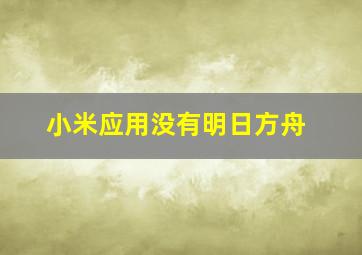 小米应用没有明日方舟